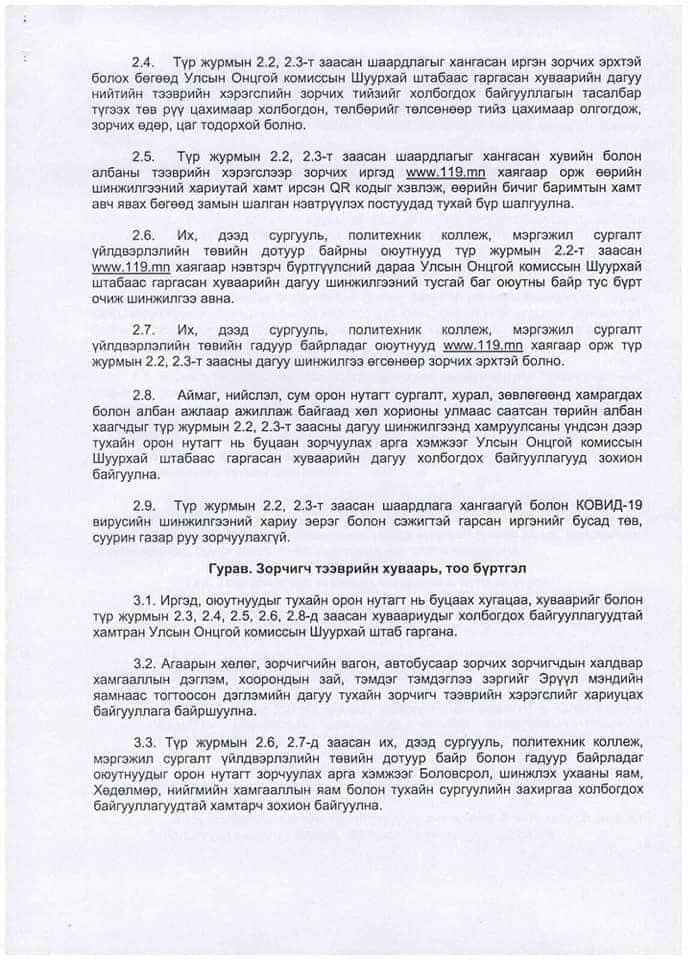 2.4. Түр журмын 2.2, 2.3-т заасан шаардлагыг хангасан иргэн зорчих эрхтэй болох бөгөөд Улсын Онцгой комиссын Шуурхай штабаас гаргасан хуваарийн дагуу нийтийн тээврийн хэрэгслийн зорчих тийзийг холбогдох байгууллагын тасалбар түгээх төв рүү цахимаар холбогдон, төлбөрийг төлсөнөөр тийз цахимаар олгогдож, зорчих өдөр, цаг тодорхой болно.

2.5. Түр журмын 2.2, 2.3-т заасан шаардлагыг хангасан хувийн болон албаны тээврийн хэрэгслээр зорчих иргэд www.119.mn хаягаар орж өөрийн шинжилгээний хариутай хамт ирсэн QR кодыг хэвлэж, өөрийн бичиг баримтын хамт авч явах бөгөөд замын шалган нэвтрүүлэх постуудад тухай бүр шалгуулна.

2.6. Их, дээд сургууль, политехник коллеж, мэргэжил сургалт үйлдвэрлэлийн төвийн дотуур байрны оюутнууд түр журмын 2.2-т заасан www.119.mn хаягаар нэвтэрч бүртгүүлсний дараа Улсын Онцгой комиссын Шуурхай штабаас гаргасан хуваарийн дагуу шинжилгээний тусгай баг оюутны байр тус бүрт очиж шинжилгээ авна.

2.7. Их, дээд сургууль, политехник коллеж, мэргэжил сургалт үйлдвэрлэлийн төвийн гадуур байрладаг оюутнууд www.119.mn хаягаар орж түр журмын 2.2, 2.3-т заасны дагуу шинжилгээ өгсөнөөр зорчих эрхтэй болно.

2.8. Аймаг, нийслэл, сум орон нутагт сургалт, хурал, зөвлөгөөнд хамрагдах болон албан ажлаар ажиллаж байгаад хөл хорионы улмаас саатсан төрийн албан хаагчдыг түр журмын 2.2, 2.3-т заасны дагуу шинжилгээнд хамруулсаны үндсэн дээр тухайн орон нутагт нь буцаан зорчуулах арга хэмжээг Улсын Онцгой комиссын Шуурхай штабаас гаргасан хуваарийн дагуу холбогдох байгууллагууд зохион байгуулна.

2.9. Түр журмын 2.2, 2.3-т заасан шаардлага хангаагүй болон КОВИД-19 вирусийн шинжилгээний хариу эерэг болон сэжигтэй гарсан иргэнийг бусад төв, суурин газар руу зорчуулахгүй.

Гурав. Зорчигч тээврийн хуваарь, тоо бүртгэл

3.1. Иргэд, оюутнуудыг тухайн орон нутагт нь буцаах хугацаа, хуваарийг болон түр журмын 2.3, 2.4, 2.5, 2.6, 2.8-д заасан хуваариудыг холбогдох байгууллагуудтай хамтран Улсын Онцгой комиссын Шуурхай штаб гаргана.

3.2. Агаарын хөлөг, зорчигчийн вагон, автобусаар зорчих зорчигчдын халдвар хамгааллын дэглэм, хоорондын зай, тэмдэг тэмдэглээ зэргийг Эрүүл мэндийн яамнаас тогтоосон дэглэмийн дагуу тухайн зорчигч тээврийн хэрэгслийг хариуцах байгууллага байршуулна.

3.3. Түр журмын 2.6, 2.7-д заасан их, дээд сургууль, политехник коллеж, мэргэжил сургалт үйлдвэрлэлийн төвийн дотуур байр болон гадуур байрладаг оюутнуудыг орон нутагт зорчуулах арга хэмжээг Боловсрол, шинжлэх ухааны яам, Хөдөлмөр, нийгмийн хамгааллын яам болон тухайн сургуулийн захиргаа холбогдох байгууллагуудтай хамтарч зохион байгуулна.